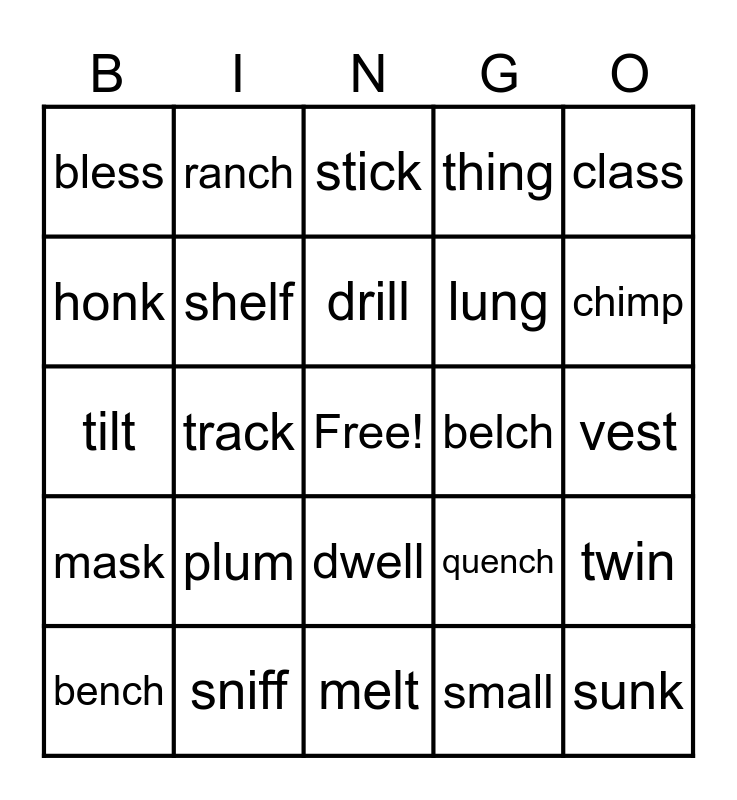 | B | I | N | G | O |
|---|---|---|---|---|
| bless | ranch | stick | thing | class |
| honk | shelf | drill | lung | chimp |
| tilt | track | Free! | belch | vest |
| mask | plum | dwell | quench | twin |
| bench | sniff | melt | small | sunk |